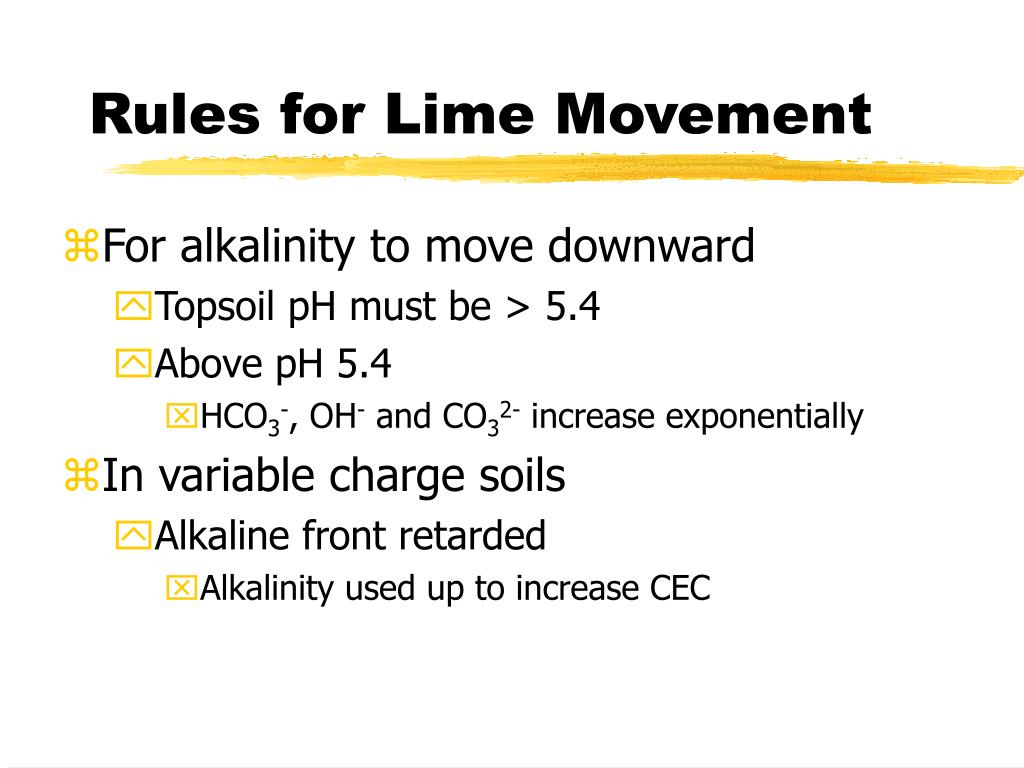 Rules for Lime Movement

For alkalinity to move downward

Topsoil pH must be > 5.4

Above pH 5.4

$HCO_3^-$, $OH^-$ and $CO_3^{2-}$ increase exponentially

In variable charge soils

Alkaline front retarded

Alkalinity used up to increase CEC